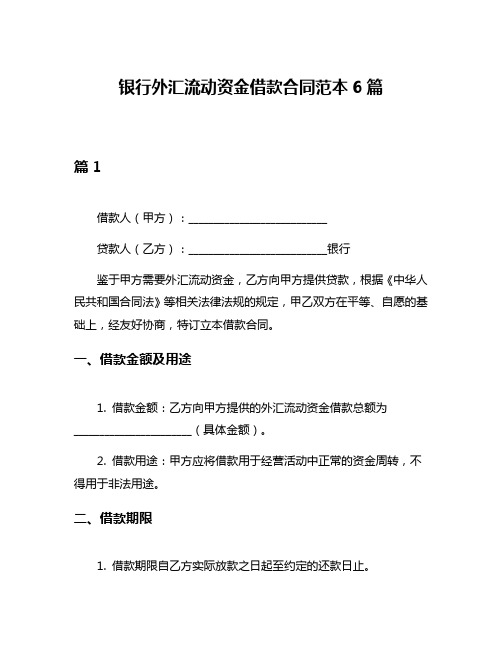 银行外汇流动资金借款合同范本 6 篇

篇 1

借款人（甲方）：________________________

贷款人（乙方）：________________________银行

鉴于甲方需要外汇流动资金，乙方向甲方提供贷款，根据《中华人民共和国合同法》等相关法律法规的规定，甲乙双方在平等、自愿的基础上，经友好协商，特订立本借款合同。

一、借款金额及用途

1. 借款金额：乙方向甲方提供的外汇流动资金借款总额为____________________（具体金额）。

2. 借款用途：甲方应将借款用于经营活动中正常的资金周转，不得用于非法用途。

二、借款期限

1. 借款期限自乙方实际放款之日起至约定的还款日止。